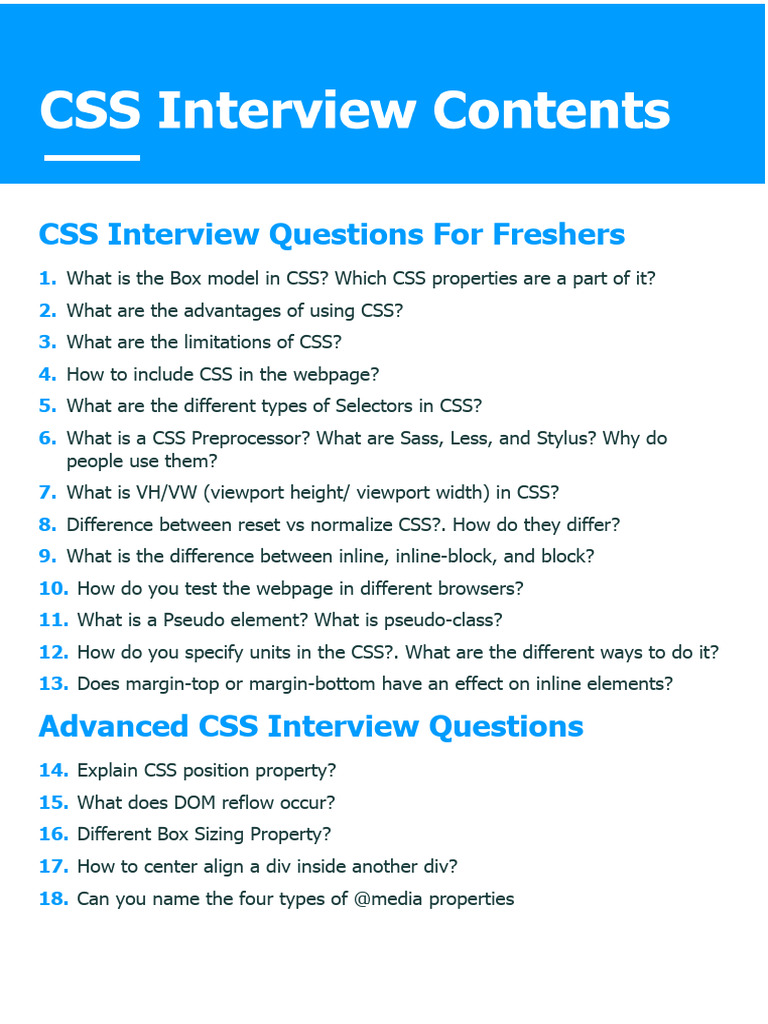 CSS Interview Contents

CSS Interview Questions For Freshers

1. What is the Box model in CSS? Which CSS properties are a part of it?
2. What are the advantages of using CSS?
3. What are the limitations of CSS?
4. How to include CSS in the webpage?
5. What are the different types of Selectors in CSS?
6. What is a CSS Preprocessor? What are Sass, Less, and Stylus? Why do people use them?
7. What is VH/VW (viewport height/ viewport width) in CSS?
8. Difference between reset vs normalize CSS?. How do they differ?
9. What is the difference between inline, inline-block, and block?
10. How do you test the webpage in different browsers?
11. What is a Pseudo element? What is pseudo-class?
12. How do you specify units in the CSS?. What are the different ways to do it?
13. Does margin-top or margin-bottom have an effect on inline elements?

Advanced CSS Interview Questions

14. Explain CSS position property?
15. What does DOM reflow occur?
16. Different Box Sizing Property?
17. How to center align a div inside another div?
18. Can you name the four types of @media properties